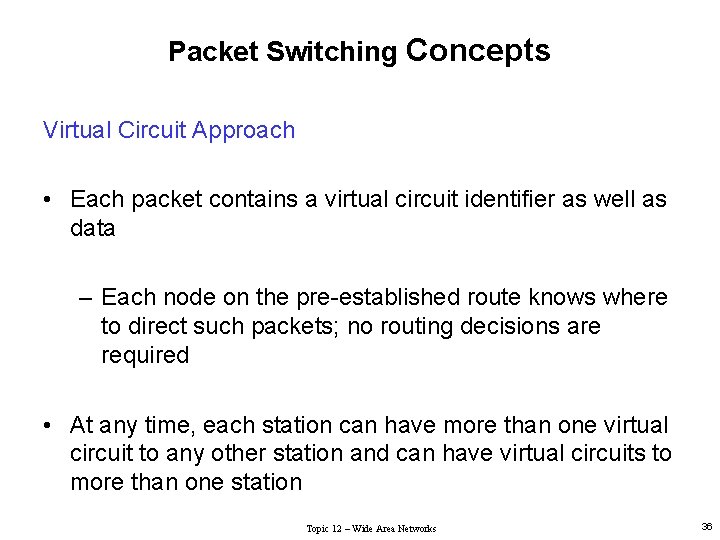 Packet Switching Concepts

Virtual Circuit Approach

• Each packet contains a virtual circuit identifier as well as data

– Each node on the pre-established route knows where to direct such packets; no routing decisions are required

• At any time, each station can have more than one virtual circuit to any other station and can have virtual circuits to more than one station

Topic 12 – Wide Area Networks

36